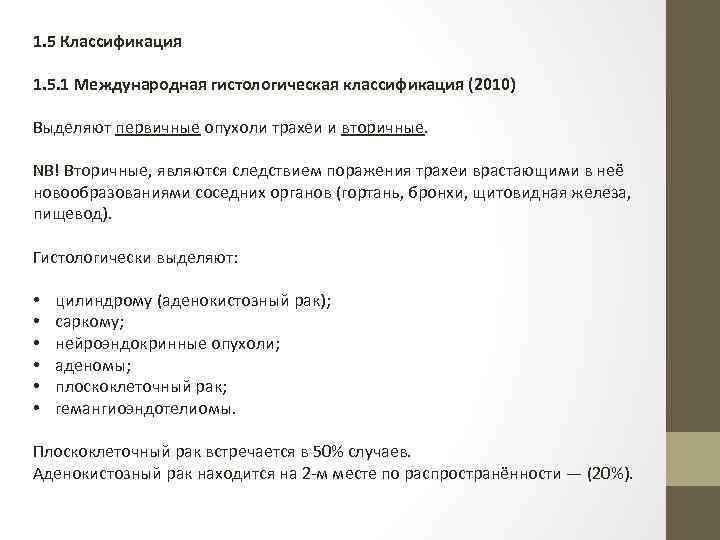 1.5 Классификация

1.5.1 Международная гистологическая классификация (2010)

Выделяют первичные опухоли трахеи и вторичные.

NB! Вторичные, являются следствием поражения трахеи врастающими в неё новообразованиями соседних органов (гортань, бронхи, щитовидная железа, пищевод).

Гистологически выделяют:

• цилиндрому (аденокистозный рак);
• саркому;
• нейроэндокринные опухоли;
• аденомы;
• плоскоклеточный рак;
• гемангиоэндотелиомы.

Плоскоклеточный рак встречается в 50% случаев.
Аденокистозный рак находится на 2-м месте по распространённости — (20%).